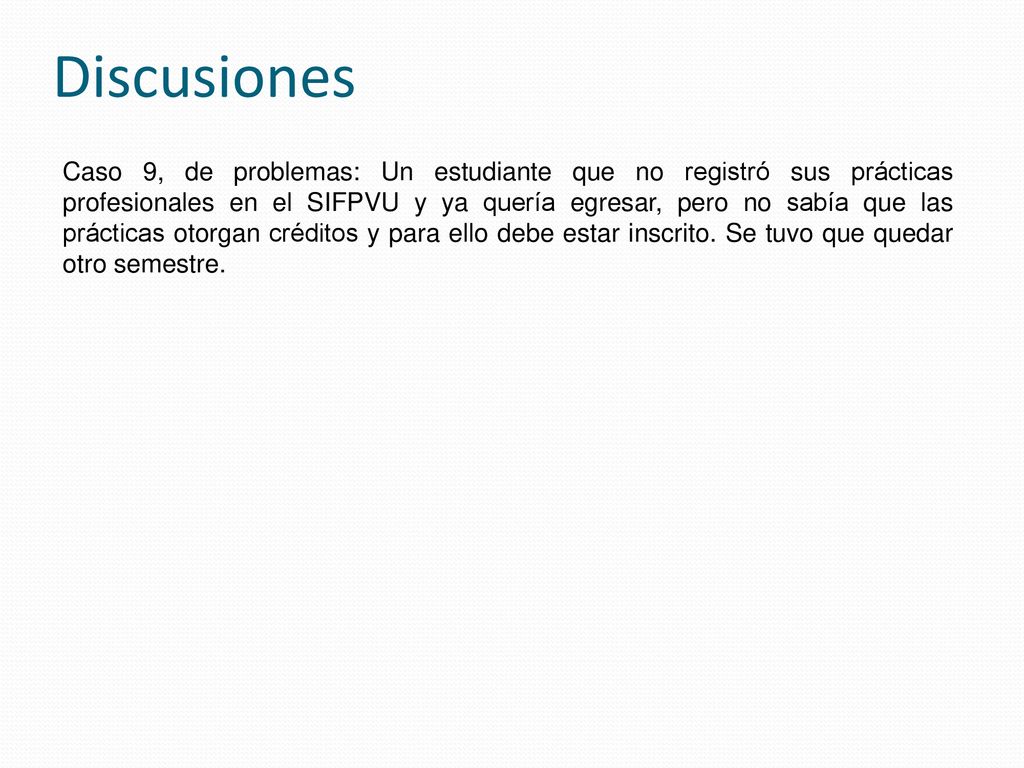 Discusiones

Caso 9, de problemas: Un estudiante que no registró sus prácticas profesionales en el SIFPVU y ya quería egresar, pero no sabía que las prácticas otorgan créditos y para ello debe estar inscrito. Se tuvo que quedar otro semestre.